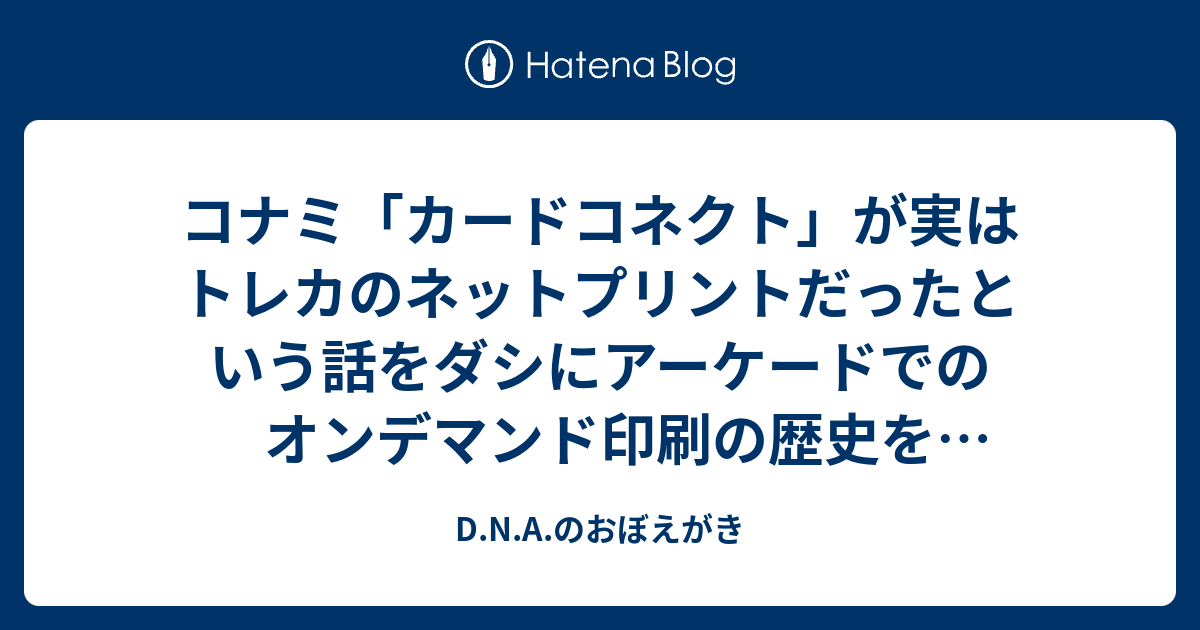 Hatena Blog

コナミ「カードコネクト」が実はトレカのネットプリントだったという話をダシにアーケードでのオンデマンド印刷の歴史を…

D.N.A.のおぼえがき